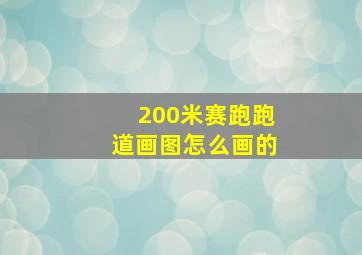 200米赛跑跑道画图怎么画的